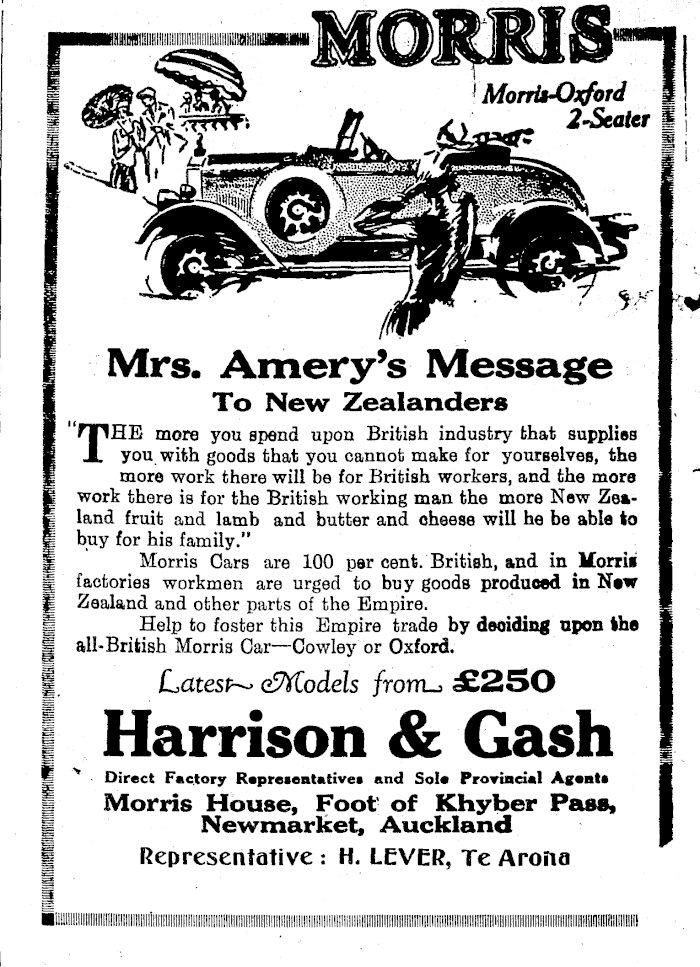 MORRIS

Morris-Oxford 2-Seater

Mrs. Amery's Message

To New Zealanders

"THE more you spend upon British industry that supplies you with goods that you cannot make for yourselves, the more work there will be for British workers, and the more work there is for the British working man the more New Zealand fruit and lamb and butter and cheese will he be able to buy for his family."

Morris Cars are 100 per cent. British, and in Morris factories workmen are urged to buy goods produced in New Zealand and other parts of the Empire.

Help to foster this Empire trade by deciding upon the all-British Morris Car—Cowley or Oxford.

Latest Models from £250

Harrison & Gash

Direct Factory Representatives and Sole Provincial Agents

Morris House, Foot of Khyber Pass, Newmarket, Auckland

Representative: H. LEVER, Te Aroha